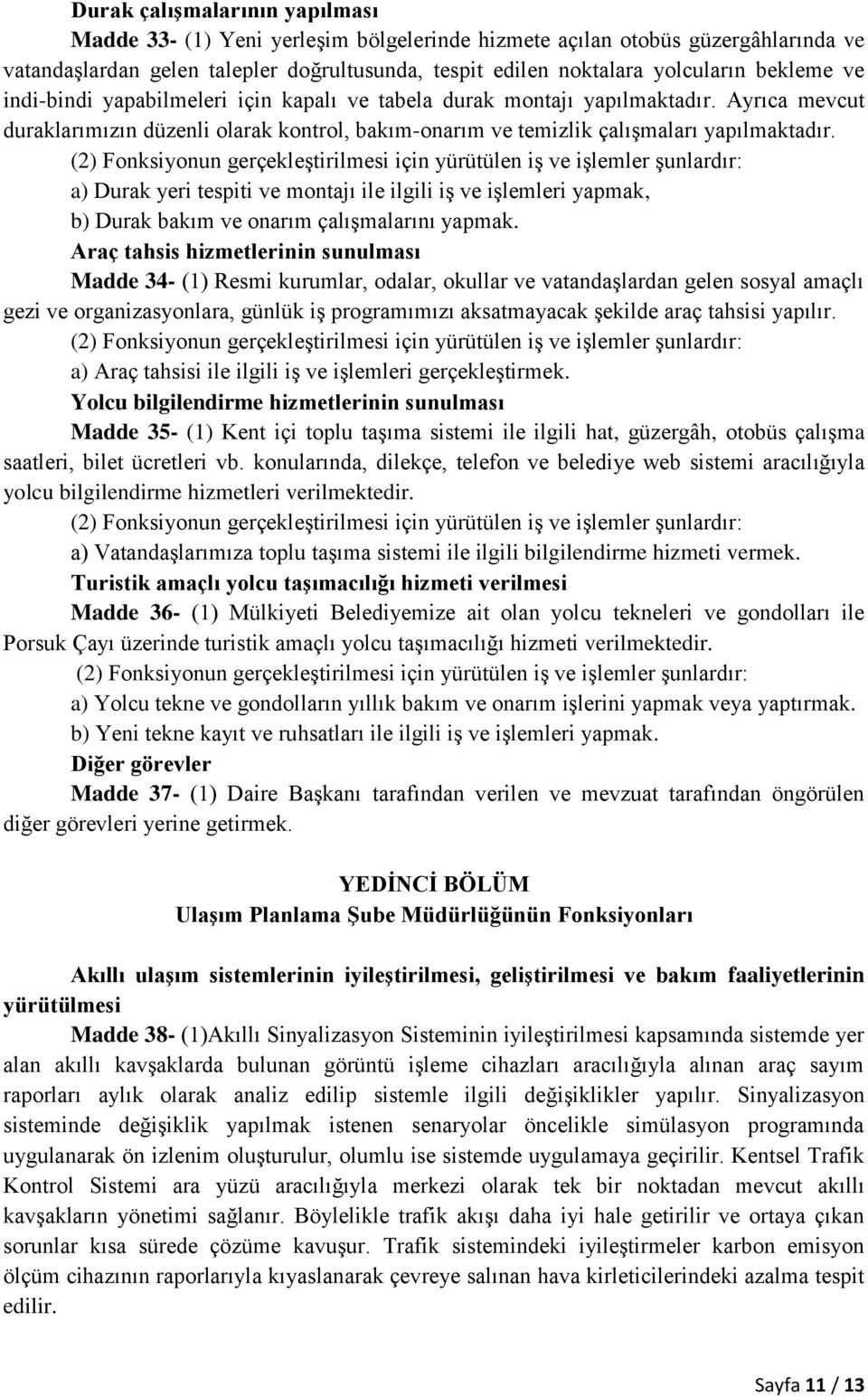 Durak çalışmalarının yapılması

Madde 33- (1) Yeni yerleşim bölgelerinde hizmete açılan otobüs güzergâhlarında ve vatandaşlardan gelen talepler doğrultusunda, tespit edilen noktalara yolcuların bekleme ve indi-bindi yapabilmeleri için kapalı ve tabela durak montajı yapılmaktadır. Ayrıca mevcut duraklarımızın düzenli olarak kontrol, bakım-onarım ve temizlik çalışmaları yapılmaktadır.

(2) Fonksiyonun gerçekleştirilmesi için yürütülen iş ve işlemler şunlardır:

a) Durak yeri tespiti ve montajı ile ilgili iş ve işlemleri yapmak,

b) Durak bakım ve onarım çalışmalarını yapmak.

Araç tahsis hizmetlerinin sunulması

Madde 34- (1) Resmi kurumlar, odalar, okullar ve vatandaşlardan gelen sosyal amaçlı gezi ve organizasyonlara, günlük iş programımızı aksatmayacak şekilde araç tahsisi yapılır.

(2) Fonksiyonun gerçekleştirilmesi için yürütülen iş ve işlemler şunlardır:

a) Araç tahsisi ile ilgili iş ve işlemleri gerçekleştirmek.

Yolcu bilgilendirme hizmetlerinin sunulması

Madde 35- (1) Kent içi toplu taşıma sistemi ile ilgili hat, güzergâh, otobüs çalışma saatleri, bilet ücretleri vb. konularında, dilekçe, telefon ve belediye web sistemi aracılığıyla yolcu bilgilendirme hizmetleri verilmektedir.

(2) Fonksiyonun gerçekleştirilmesi için yürütülen iş ve işlemler şunlardır:

a) Vatandaşlarımıza toplu taşıma sistemi ile ilgili bilgilendirme hizmeti vermek.

Turistik amaçlı yolcu taşımacılığı hizmeti verilmesi

Madde 36- (1) Mülkiyeti Belediyemize ait olan yolcu tekneleri ve gondolları ile Porsuk Çayı üzerinde turistik amaçlı yolcu taşımacılığı hizmeti verilmektedir.

(2) Fonksiyonun gerçekleştirilmesi için yürütülen iş ve işlemler şunlardır:

a) Yolcu tekne ve gondolların yıllık bakım ve onarım işlerini yapmak veya yaptırmak.

b) Yeni tekne kayıt ve ruhsatları ile ilgili iş ve işlemleri yapmak.

Diğer görevler

Madde 37- (1) Daire Başkanı tarafından verilen ve mevzuat tarafından öngörülen diğer görevleri yerine getirmek.

YEDİNCİ BÖLÜM
Ulaşım Planlama Şube Müdürlüğünün Fonksiyonları

Akıllı ulaşım sistemlerinin iyileştirilmesi, geliştirilmesi ve bakım faaliyetlerinin yürütülmesi

Madde 38- (1)Akıllı Sinyalizasyon Sisteminin iyileştirilmesi kapsamında sistemde yer alan akıllı kavşaklarda bulunan görüntü işleme cihazları aracılığıyla alınan araç sayım raporları aylık olarak analiz edilip sistemle ilgili değişiklikler yapılır. Sinyalizasyon sisteminde değişiklik yapılmak istenen senaryolar öncelikle simülasyon programında uygulanarak ön izlenim oluşturulur, olumlu ise sistemde uygulamaya geçirilir. Kentsel Trafik Kontrol Sistemi ara yüzü aracılığıyla merkezi olarak tek bir noktadan mevcut akıllı kavşakların yönetimi sağlanır. Böylelikle trafik akışı daha iyi hale getirilir ve ortaya çıkan sorunlar kısa sürede çözüme kavuşur. Trafik sistemindeki iyileştirmeler karbon emisyon ölçüm cihazının raporlarıyla kıyaslanarak çevreye salınan hava kirleticilerindeki azalma tespit edilir.

Sayfa 11 / 13